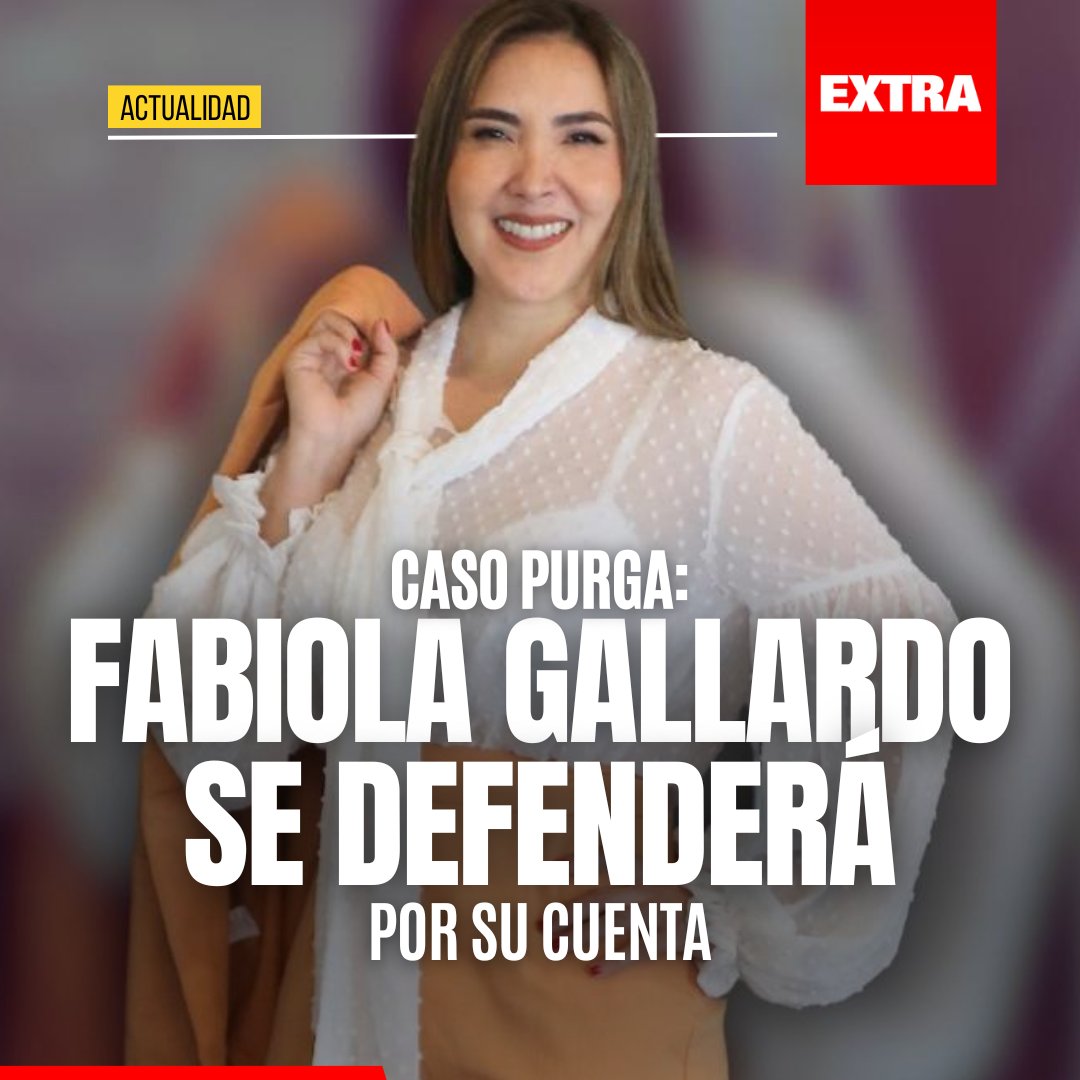 ACTUALIDAD

EXTRA

CASO PURGA:
FABIOLA GALLARDO SE DEFENDERÁ POR SU CUENTA